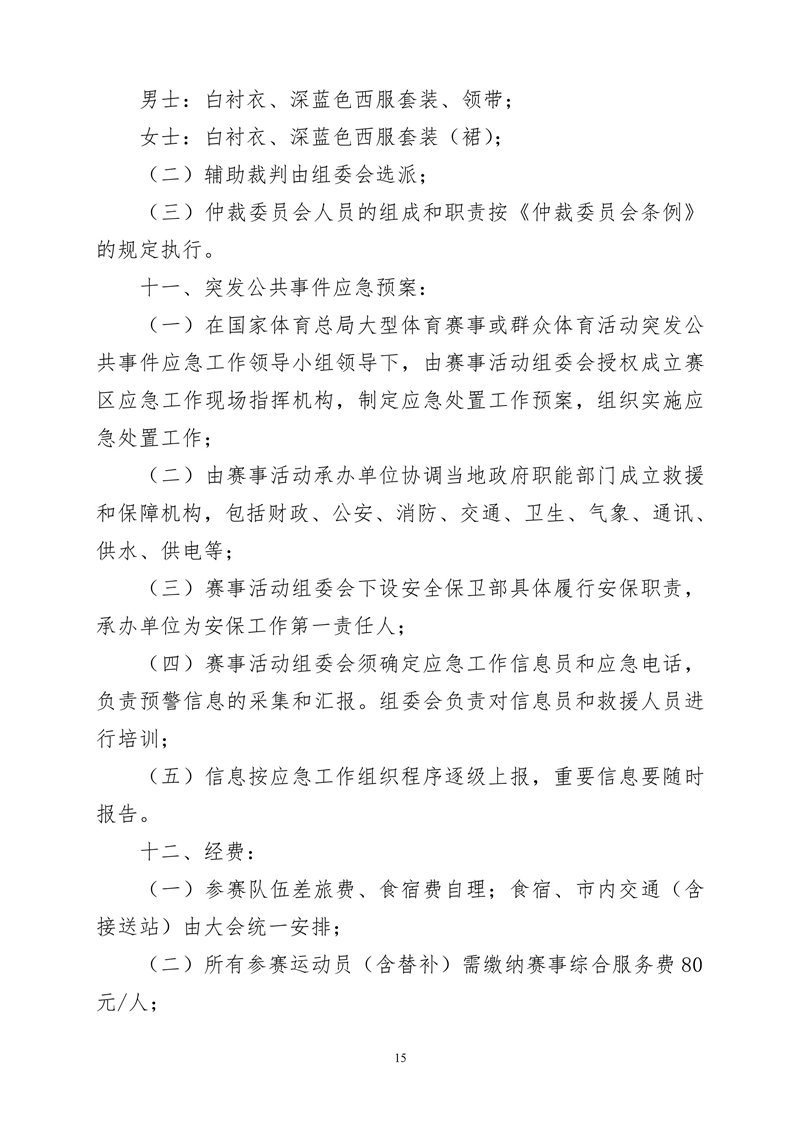 男士：白衬衣、深蓝色西服套装、领带；

女士：白衬衣、深蓝色西服套装（裙）；

（二）辅助裁判由组委会选派；

（三）仲裁委员会人员的组成和职责按《仲裁委员会条例》的规定执行。

十一、突发公共事件应急预案：

（一）在国家体育总局大型体育赛事或群众体育活动突发公共事件应急工作领导小组领导下，由赛事活动组委会授权成立赛区应急工作现场指挥机构，制定应急处置工作预案，组织实施应急处置工作；

（二）由赛事活动承办单位协调当地政府职能部门成立救援和保障机构，包括财政、公安、消防、交通、卫生、气象、通讯、供水、供电等；

（三）赛事活动组委会下设安全保卫部具体履行安保职责，承办单位为安保工作第一责任人；

（四）赛事活动组委会须确定应急工作信息员和应急电话，负责预警信息的采集和汇报。组委会负责对信息员和救援人员进行培训；

（五）信息按应急工作组织程序逐级上报，重要信息要随时报告。

十二、经费：

（一）参赛队伍差旅费、食宿费自理；食宿、市内交通（含接送站）由大会统一安排；

（二）所有参赛运动员（含替补）需缴纳赛事综合服务费80元/人；

15